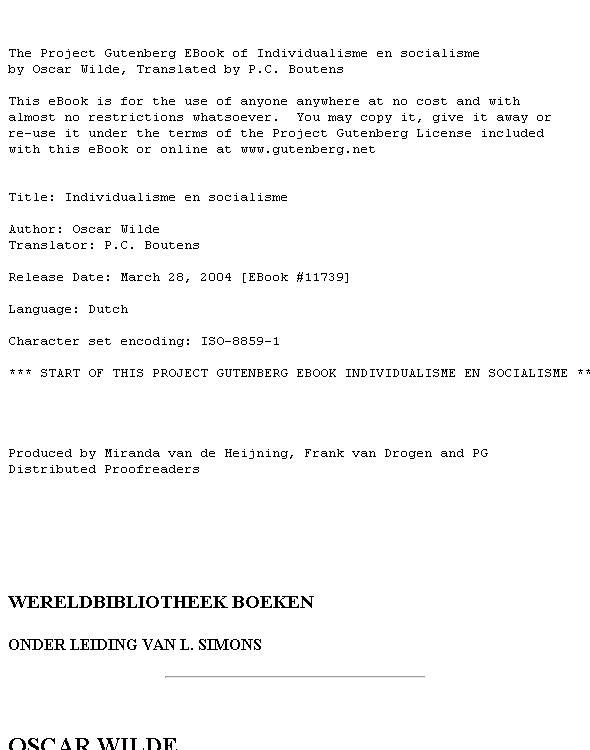 The Project Gutenberg EBook of Individualisme en socialisme by Oscar Wilde, Translated by P.C. Boutens

This eBook is for the use of anyone anywhere at no cost and with almost no restrictions whatsoever. You may copy it, give it away or re-use it under the terms of the Project Gutenberg License included with this eBook or online at www.gutenberg.net

Title: Individualisme en socialisme

Author: Oscar Wilde
Translator: P.C. Boutens

Release Date: March 28, 2004 [EBook #11739]

Language: Dutch

Character set encoding: ISO-8859-1

*** START OF THIS PROJECT GUTENBERG EBOOK INDIVIDUALISME EN SOCIALISME **

Produced by Miranda van de Heijning, Frank van Drogen and PG Distributed Proofreaders

WERELDBIBLIOTHEEK BOEKEN

ONDER LEIDING VAN L. SIMONS

OSCAR WILDE